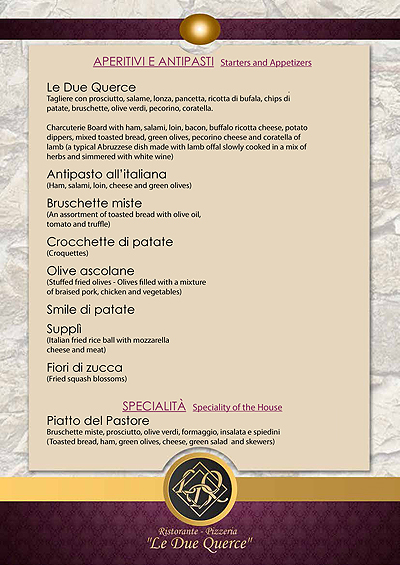 APERITIVI E ANTIPASTI Starters and Appetizers

Le Due Querce
Tagliere con prosciutto, salame, lonza, pancetta, ricotta di bufala, chips di patate, bruschette, olive verdi, pecorino, coratella.

Charcuterie Board with ham, salami, loin, bacon, buffalo ricotta cheese, potato dippers, mixed toasted bread, green olives, pecorino cheese and coratella of lamb (a typical Abruzzese dish made with lamb offal slowly cooked in a mix of herbs and simmered with white wine)

Antipasto all'italiana
(Ham, salami, loin, cheese and green olives)

Bruschette miste
(An assortment of toasted bread with olive oil, tomato and truffle)

Crocchette di patate
(Croquettes)

Olive ascolane
(Stuffed fried olives - Olives filled with a mixture of braised pork, chicken and vegetables)

Smile di patate

Supplì
(Italian fried rice ball with mozzarella cheese and meat)

Fiori di zucca
(Fried squash blossoms)

SPECIALITÀ Speciality of the House

Piatto del Pastore
Bruschette miste, prosciutto, olive verdi, formaggio, insalata e spiedini
(Toasted bread, ham, green olives, cheese, green salad and skewers)

LDQ

Ristorante - Pizzeria
"Le Due Querce"